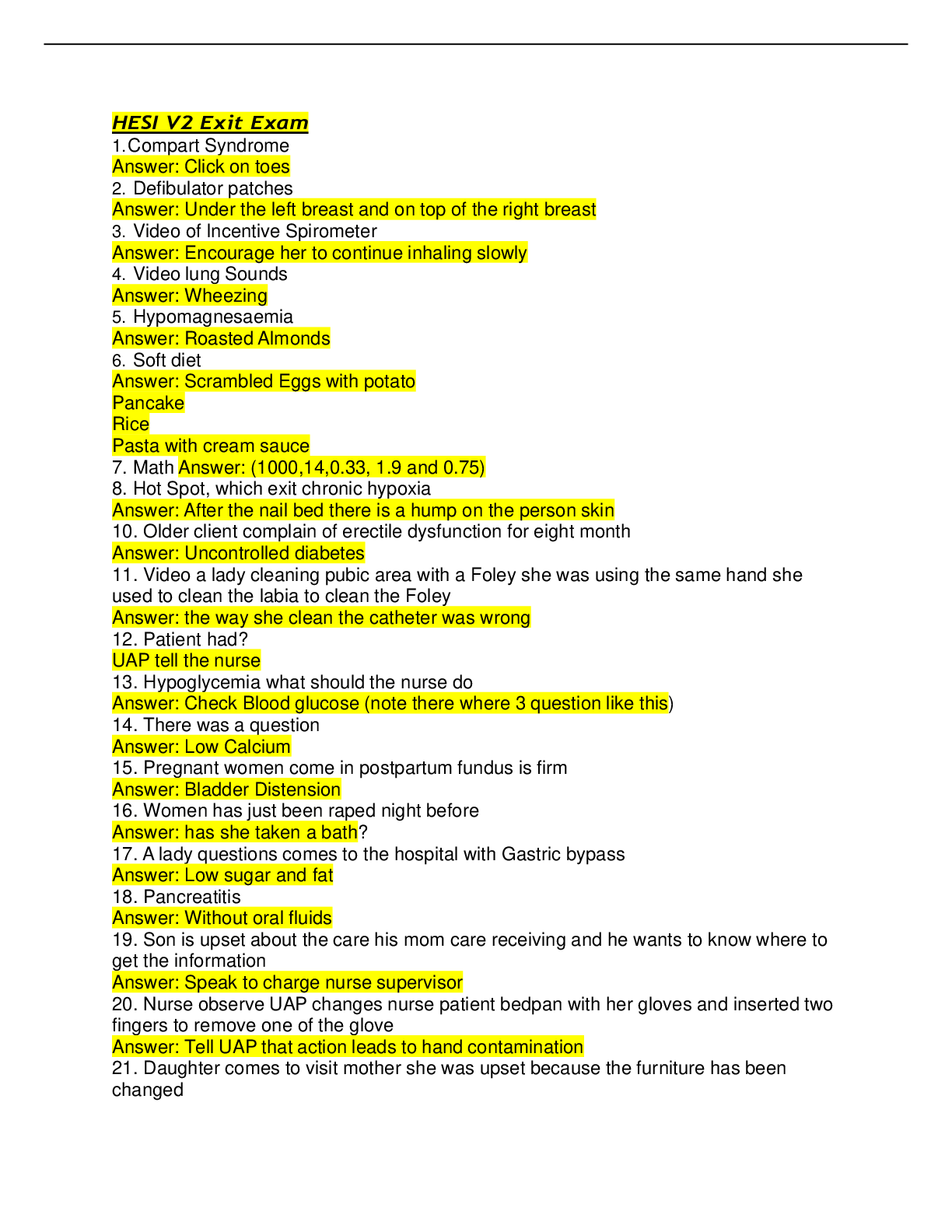 HESI V2 Exit Exam
1.Compart Syndrome
Answer: Click on toes
2. Defibulator patches
Answer: Under the left breast and on top of the right breast
3. Video of Incentive Spirometer
Answer: Encourage her to continue inhaling slowly
4. Video lung Sounds
Answer: Wheezing
5. Hypomagnesaemia
Answer: Roasted Almonds
6. Soft diet
Answer: Scrambled Eggs with potato
Pancake
Rice
Pasta with cream sauce
7. Math Answer: (1000,14,0.33, 1.9 and 0.75)
8. Hot Spot, which exit chronic hypoxia
Answer: After the nail bed there is a hump on the person skin
10. Older client complain of erectile dysfunction for eight month
Answer: Uncontrolled diabetes
11. Video a lady cleaning pubic area with a Foley she was using the same hand she used to clean the labia to clean the Foley
Answer: the way she clean the catheter was wrong
12. Patient had?
UAP tell the nurse
13. Hypoglycemia what should the nurse do
Answer: Check Blood glucose (note there where 3 question like this)
14. There was a question
Answer: Low Calcium
15. Pregnant women come in postpartum fundus is firm
Answer: Bladder Distension
16. Women has just been raped night before
Answer: has she taken a bath?
17. A lady questions comes to the hospital with Gastric bypass
Answer: Low sugar and fat
18. Pancreatitis
Answer: Without oral fluids
19. Son is upset about the care his mom care receiving and he wants to know where to get the information
Answer: Speak to charge nurse supervisor
20. Nurse observe UAP changes nurse patient bedpan with her gloves and inserted two fingers to remove one of the glove
Answer: Tell UAP that action leads to hand contamination
21. Daughter comes to visit mother she was upset because the furniture has been changed